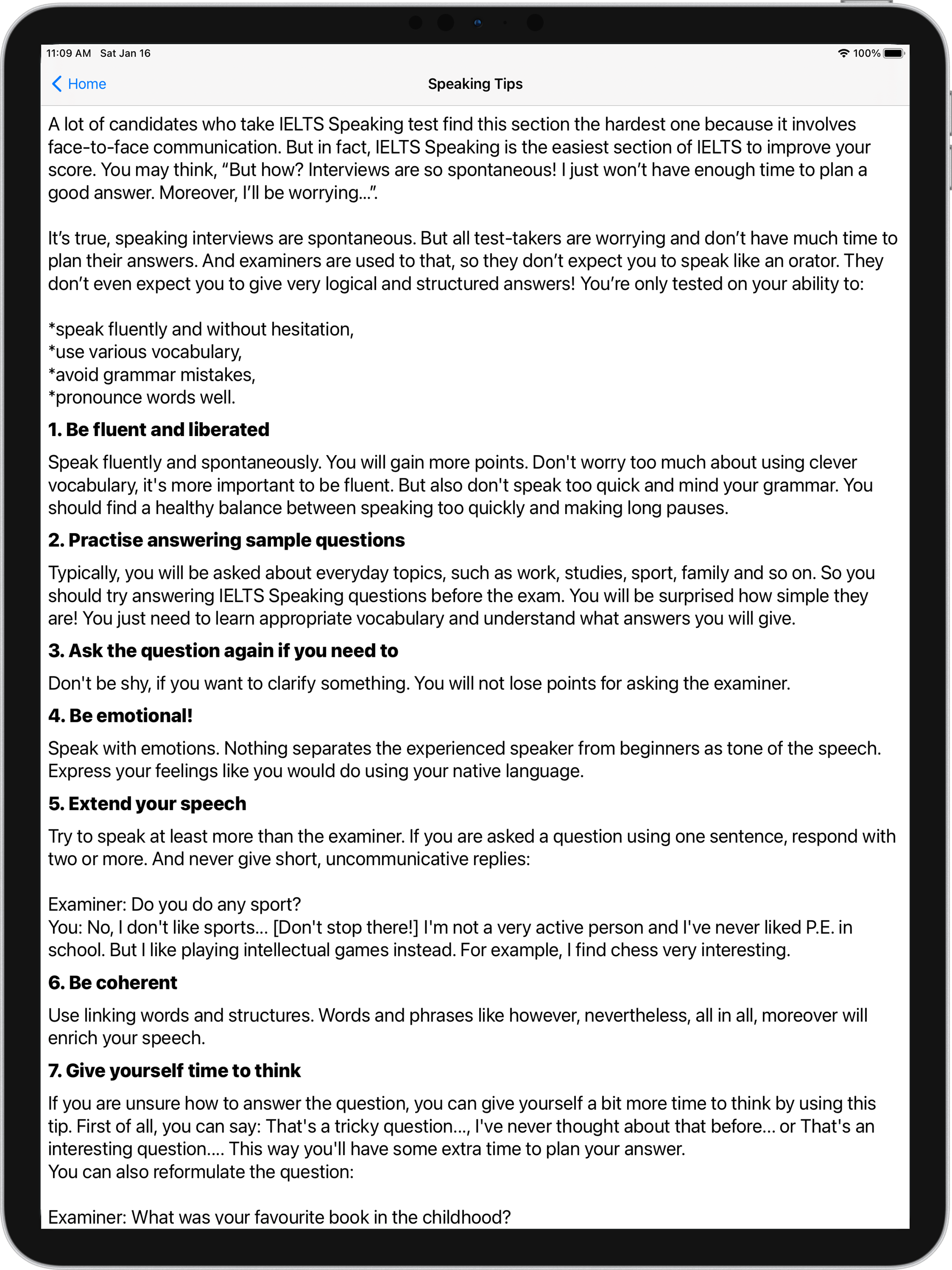 11:09 AM Sat Jan 16

100%

Home

Speaking Tips

A lot of candidates who take IELTS Speaking test find this section the hardest one because it involves face-to-face communication. But in fact, IELTS Speaking is the easiest section of IELTS to improve your score. You may think, “But how? Interviews are so spontaneous! I just won’t have enough time to plan a good answer. Moreover, I’ll be worrying...”.

It’s true, speaking interviews are spontaneous. But all test-takers are worrying and don’t have much time to plan their answers. And examiners are used to that, so they don’t expect you to speak like an orator. They don’t even expect you to give very logical and structured answers! You’re only tested on your ability to:

*speak fluently and without hesitation,
*use various vocabulary,
*avoid grammar mistakes,
*pronounce words well.

1. Be fluent and liberated

Speak fluently and spontaneously. You will gain more points. Don't worry too much about using clever vocabulary, it's more important to be fluent. But also don't speak too quick and mind your grammar. You should find a healthy balance between speaking too quickly and making long pauses.

2. Practise answering sample questions

Typically, you will be asked about everyday topics, such as work, studies, sport, family and so on. So you should try answering IELTS Speaking questions before the exam. You will be surprised how simple they are! You just need to learn appropriate vocabulary and understand what answers you will give.

3. Ask the question again if you need to

Don't be shy, if you want to clarify something. You will not lose points for asking the examiner.

4. Be emotional!

Speak with emotions. Nothing separates the experienced speaker from beginners as tone of the speech. Express your feelings like you would do using your native language.

5. Extend your speech

Try to speak at least more than the examiner. If you are asked a question using one sentence, respond with two or more. And never give short, uncommunicative replies:

Examiner: Do you do any sport?
You: No, I don't like sports... [Don't stop there!] I'm not a very active person and I've never liked P.E. in school. But I like playing intellectual games instead. For example, I find chess very interesting.

6. Be coherent

Use linking words and structures. Words and phrases like however, nevertheless, all in all, moreover will enrich your speech.

7. Give yourself time to think

If you are unsure how to answer the question, you can give yourself a bit more time to think by using this tip. First of all, you can say: That's a tricky question..., I've never thought about that before... or That's an interesting question.... This way you'll have some extra time to plan your answer.
You can also reformulate the question:

Examiner: What was your favourite book in the childhood?